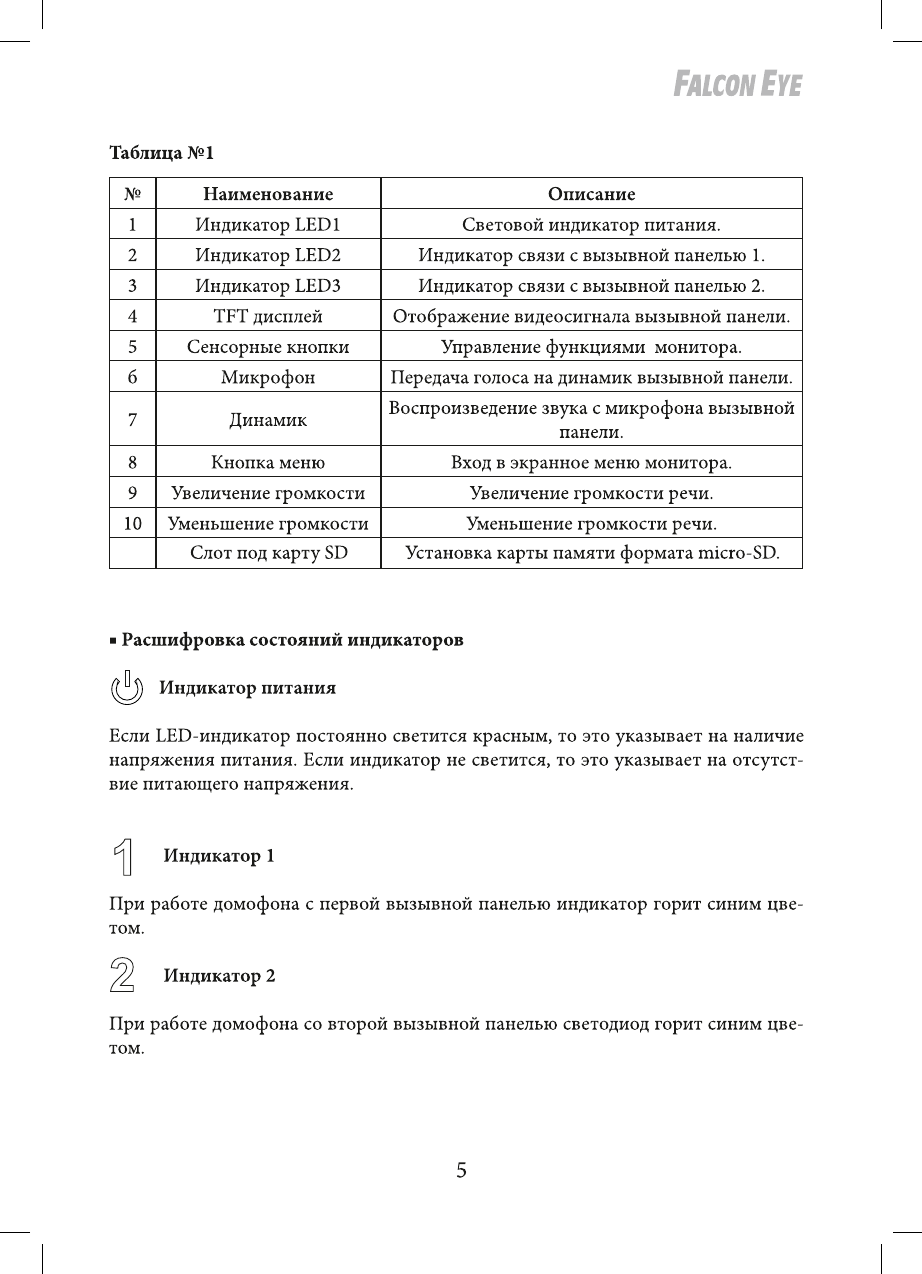 FALCON EYE

Таблица №1

| № | Наименование | Описание |
|---|---|---|
| 1 | Индикатор LED1 | Световой индикатор питания. |
| 2 | Индикатор LED2 | Индикатор связи с вызывной панелью 1. |
| 3 | Индикатор LED3 | Индикатор связи с вызывной панелью 2. |
| 4 | TFT дисплей | Отображение видеосигнала вызывной панели. |
| 5 | Сенсорные кнопки | Управление функциями монитора. |
| 6 | Микрофон | Передача голоса на динамик вызывной панели. |
| 7 | Динамик | Воспроизведение звука с микрофона вызывной панели. |
| 8 | Кнопка меню | Вход в экранное меню монитора. |
| 9 | Увеличение громкости | Увеличение громкости речи. |
| 10 | Уменьшение громкости | Уменьшение громкости речи. |
|  | Слот под карту SD | Установка карты памяти формата micro-SD. |

▪ Расшифровка состояний индикаторов

Индикатор питания

Если LED-индикатор постоянно светится красным, то это указывает на наличие напряжения питания. Если индикатор не светится, то это указывает на отсутствие питающего напряжения.

1 Индикатор 1

При работе домофона с первой вызывной панелью индикатор горит синим цветом.

2 Индикатор 2

При работе домофона со второй вызывной панелью светодиод горит синим цветом.

5